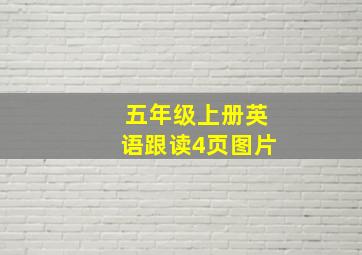 五年级上册英语跟读4页图片